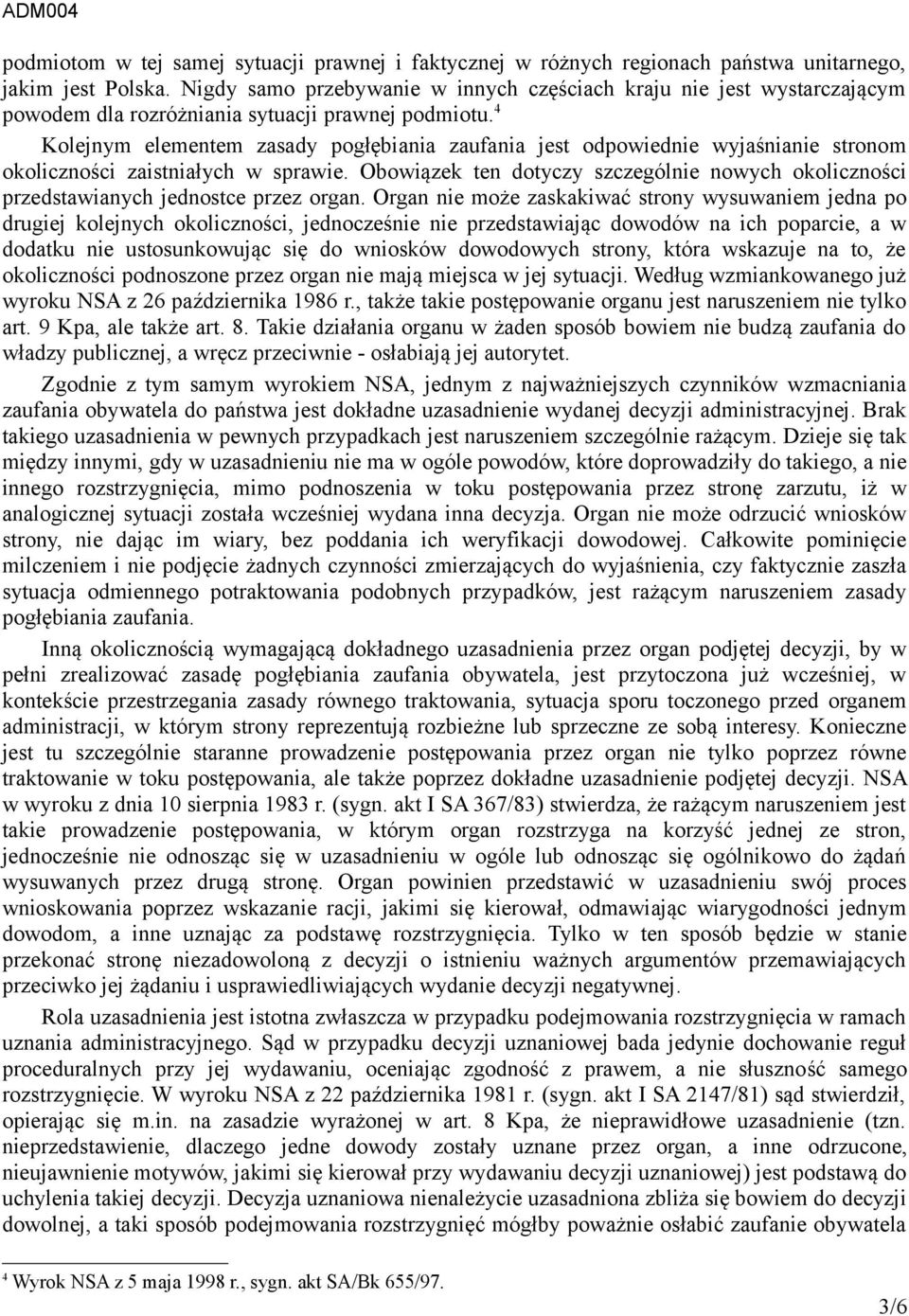 ADM004

podmiotom w tej samej sytuacji prawnej i faktycznej w różnych regionach państwa unitarnego, jakim jest Polska. Nigdy samo przebywanie w innych częściach kraju nie jest wystarczającym powodem dla rozróżniania sytuacji prawnej podmiotu.$^4$

Kolejnym elementem zasady pogłębiania zaufania jest odpowiednie wyjaśnianie stronom okoliczności zaistniałych w sprawie. Obowiązek ten dotyczy szczególnie nowych okoliczności przedstawianych jednostce przez organ. Organ nie może zaskakiwać strony wysuwaniem jedna po drugiej kolejnych okoliczności, jednocześnie nie przedstawiając dowodów na ich poparcie, a w dodatku nie ustosunkowując się do wniosków dowodowych strony, która wskazuje na to, że okoliczności podnoszone przez organ nie mają miejsca w jej sytuacji. Według wzmiankowanego już wyroku NSA z 26 października 1986 r., także takie postępowanie organu jest naruszeniem nie tylko art. 9 Kpa, ale także art. 8. Takie działania organu w żaden sposób bowiem nie budzą zaufania do władzy publicznej, a wręcz przeciwnie - osłabiają jej autorytet.

Zgodnie z tym samym wyrokiem NSA, jednym z najważniejszych czynników wzmacniania zaufania obywatela do państwa jest dokładne uzasadnienie wydanej decyzji administracyjnej. Brak takiego uzasadnienia w pewnych przypadkach jest naruszeniem szczególnie rażącym. Dzieje się tak między innymi, gdy w uzasadnieniu nie ma w ogóle powodów, które doprowadziły do takiego, a nie innego rozstrzygnięcia, mimo podnoszenia w toku postępowania przez stronę zarzutu, iż w analogicznej sytuacji została wcześniej wydana inna decyzja. Organ nie może odrzucić wniosków strony, nie dając im wiary, bez poddania ich weryfikacji dowodowej. Całkowite pominięcie milczeniem i nie podjęcie żadnych czynności zmierzających do wyjaśnienia, czy faktycznie zaszła sytuacja odmiennego potraktowania podobnych przypadków, jest rażącym naruszeniem zasady pogłębiania zaufania.

Inną okolicznością wymagającą dokładnego uzasadnienia przez organ podjętej decyzji, by w pełni zrealizować zasadę pogłębiania zaufania obywatela, jest przytoczona już wcześniej, w kontekście przestrzegania zasady równego traktowania, sytuacja sporu toczonego przed organem administracji, w którym strony reprezentują rozbieżne lub sprzeczne ze sobą interesy. Konieczne jest tu szczególnie staranne prowadzenie postępowania przez organ nie tylko poprzez równe traktowanie w toku postępowania, ale także poprzez dokładne uzasadnienie podjętej decyzji. NSA w wyroku z dnia 10 sierpnia 1983 r. (sygn. akt I SA 367/83) stwierdza, że rażącym naruszeniem jest takie prowadzenie postępowania, w którym organ rozstrzyga na korzyść jednej ze stron, jednocześnie nie odnosząc się w uzasadnieniu w ogóle lub odnosząc się ogólnikowo do żądań wysuwanych przez drugą stronę. Organ powinien przedstawić w uzasadnieniu swój proces wnioskowania poprzez wskazanie racji, jakimi się kierował, odmawiając wiarygodności jednym dowodom, a inne uznając za podstawę rozstrzygnięcia. Tylko w ten sposób będzie w stanie przekonać stronę niezadowoloną z decyzji o istnieniu ważnych argumentów przemawiających przeciwko jej żądaniu i usprawiedliwiających wydanie decyzji negatywnej.

Rola uzasadnienia jest istotna zwłaszcza w przypadku podejmowania rozstrzygnięcia w ramach uznania administracyjnego. Sąd w przypadku decyzji uznaniowej bada jedynie dochowanie reguł proceduralnych przy jej wydawaniu, oceniając zgodność z prawem, a nie słuszność samego rozstrzygnięcie. W wyroku NSA z 22 października 1981 r. (sygn. akt I SA 2147/81) sąd stwierdził, opierając się m.in. na zasadzie wyrażonej w art. 8 Kpa, że nieprawidłowe uzasadnienie (tzn. nieprzedstawienie, dlaczego jedne dowody zostały uznane przez organ, a inne odrzucone, nieujawnienie motywów, jakimi się kierował przy wydawaniu decyzji uznaniowej) jest podstawą do uchylenia takiej decyzji. Decyzja uznaniowa nienależycie uzasadniona zbliża się bowiem do decyzji dowolnej, a taki sposób podejmowania rozstrzygnięć mógłby poważnie osłabić zaufanie obywatela

$^4$ Wyrok NSA z 5 maja 1998 r., sygn. akt SA/Bk 655/97.

3/6